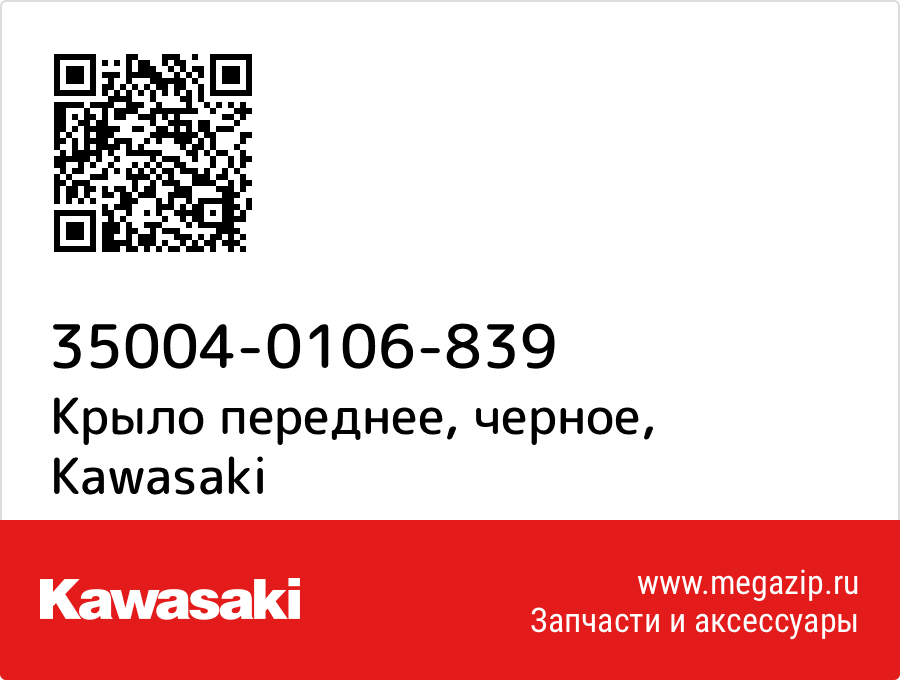 35004-0106-839
Крыло переднее, черное, Kawasaki

Kawasaki

www.megazip.ru
Запчасти и аксессуары